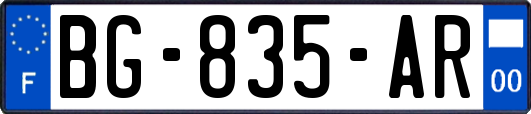 F

BG-835-AR

00